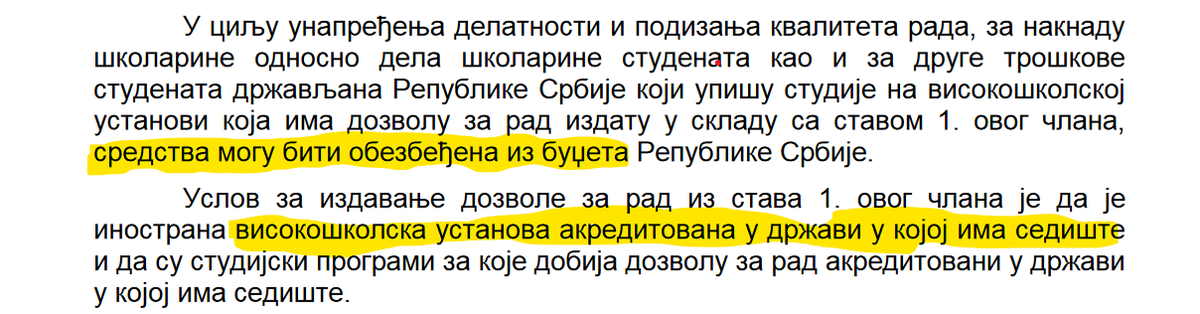 У циљу унапређења делатности и подизања квалитета рада, за накнаду школарине односно дела школарине студената као и за друге трошкове студената држављана Републике Србије који упишу студије на високошколској установи која има дозволу за рад издату у складу са ставом 1. овог члана, средства могу бити обезбеђена из буџета Републике Србије.

Услов за издавање дозволе за рад из става 1. овог члана је да је инострана високошколска установа акредитована у држави у којој има седиште и да су студијски програми за које добија дозволу за рад акредитовани у држави у којој има седиште.